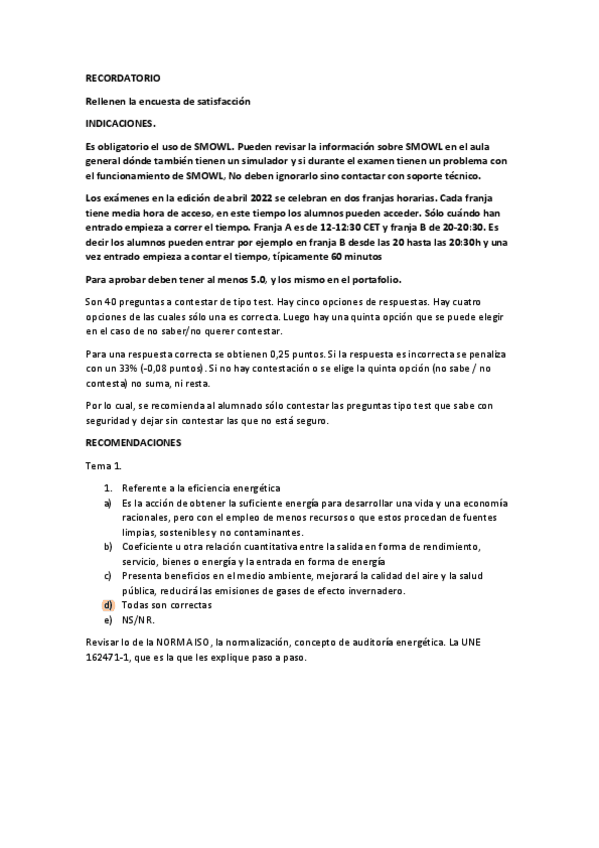 RECORDATORIO

Rellenen la encuesta de satisfacción

INDICACIONES.

Es obligatorio el uso de SMOWL. Pueden revisar la información sobre SMOWL en el aula general dónde también tienen un simulador y si durante el examen tienen un problema con el funcionamiento de SMOWL, No deben ignorarlo sino contactar con soporte técnico.

Los exámenes en la edición de abril 2022 se celebran en dos franjas horarias. Cada franja tiene media hora de acceso, en este tiempo los alumnos pueden acceder. Sólo cuándo han entrado empieza a correr el tiempo. Franja A es de 12-12:30 CET y franja B de 20-20:30. Es decir los alumnos pueden entrar por ejemplo en franja B desde las 20 hasta las 20:30h y una vez entrado empieza a contar el tiempo, típicamente 60 minutos

Para aprobar deben tener al menos 5.0, y los mismo en el portafolio.

Son 40 preguntas a contestar de tipo test. Hay cinco opciones de respuestas. Hay cuatro opciones de las cuales sólo una es correcta. Luego hay una quinta opción que se puede elegir en el caso de no saber/no querer contestar.

Para una respuesta correcta se obtienen 0,25 puntos. Si la respuesta es incorrecta se penaliza con un 33% (-0,08 puntos). Si no hay contestación o se elige la quinta opción (no sabe / no contesta) no suma, ni resta.

Por lo cual, se recomienda al alumnado sólo contestar las preguntas tipo test que sabe con seguridad y dejar sin contestar las que no está seguro.

RECOMENDACIONES

Tema 1.

1. Referente a la eficiencia energética
a) Es la acción de obtener la suficiente energía para desarrollar una vida y una economía racionales, pero con el empleo de menos recursos o que estos procedan de fuentes limpias, sostenibles y no contaminantes.
b) Coeficiente u otra relación cuantitativa entre la salida en forma de rendimiento, servicio, bienes o energía y la entrada en forma de energía
c) Presenta beneficios en el medio ambiente, mejorará la calidad del aire y la salud pública, reducirá las emisiones de gases de efecto invernadero.
d) Todas son correctas
e) NS/NR.

Revisar lo de la NORMA ISO, la normalización, concepto de auditoría energética. La UNE 162471-1, que es la que les explique paso a paso.